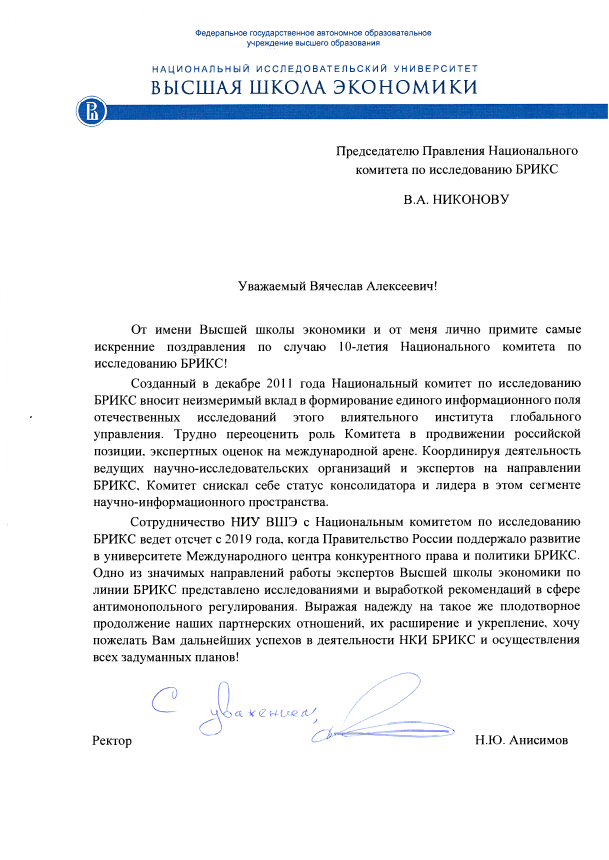 Федеральное государственное автономное образовательное учреждение высшего образования

НАЦИОНАЛЬНЫЙ ИССЛЕДОВАТЕЛЬСКИЙ УНИВЕРСИТЕТ
ВЫСШАЯ ШКОЛА ЭКОНОМИКИ

Председателю Правления Национального комитета по исследованию БРИКС

В.А. НИКОНОВУ

Уважаемый Вячеслав Алексеевич!

От имени Высшей школы экономики и от меня лично примите самые искренние поздравления по случаю 10-летия Национального комитета по исследованию БРИКС!

Созданный в декабре 2011 года Национальный комитет по исследованию БРИКС вносит неизмеримый вклад в формирование единого информационного поля отечественных исследований этого влиятельного института глобального управления. Трудно переоценить роль Комитета в продвижении российской позиции, экспертных оценок на международной арене. Координируя деятельность ведущих научно-исследовательских организаций и экспертов на направлении БРИКС, Комитет снискал себе статус консолидатора и лидера в этом сегменте научно-информационного пространства.

Сотрудничество НИУ ВШЭ с Национальным комитетом по исследованию БРИКС ведет отсчет с 2019 года, когда Правительство России поддержало развитие в университете Международного центра конкурентного права и политики БРИКС. Одно из значимых направлений работы экспертов Высшей школы экономики по линии БРИКС представлено исследованиями и выработкой рекомендаций в сфере антимонопольного регулирования. Выражая надежду на такое же плодотворное продолжение наших партнерских отношений, их расширение и укрепление, хочу пожелать Вам дальнейших успехов в деятельности НКИ БРИКС и осуществления всех задуманных планов!

С уважением,

Ректор Н.Ю. Анисимов